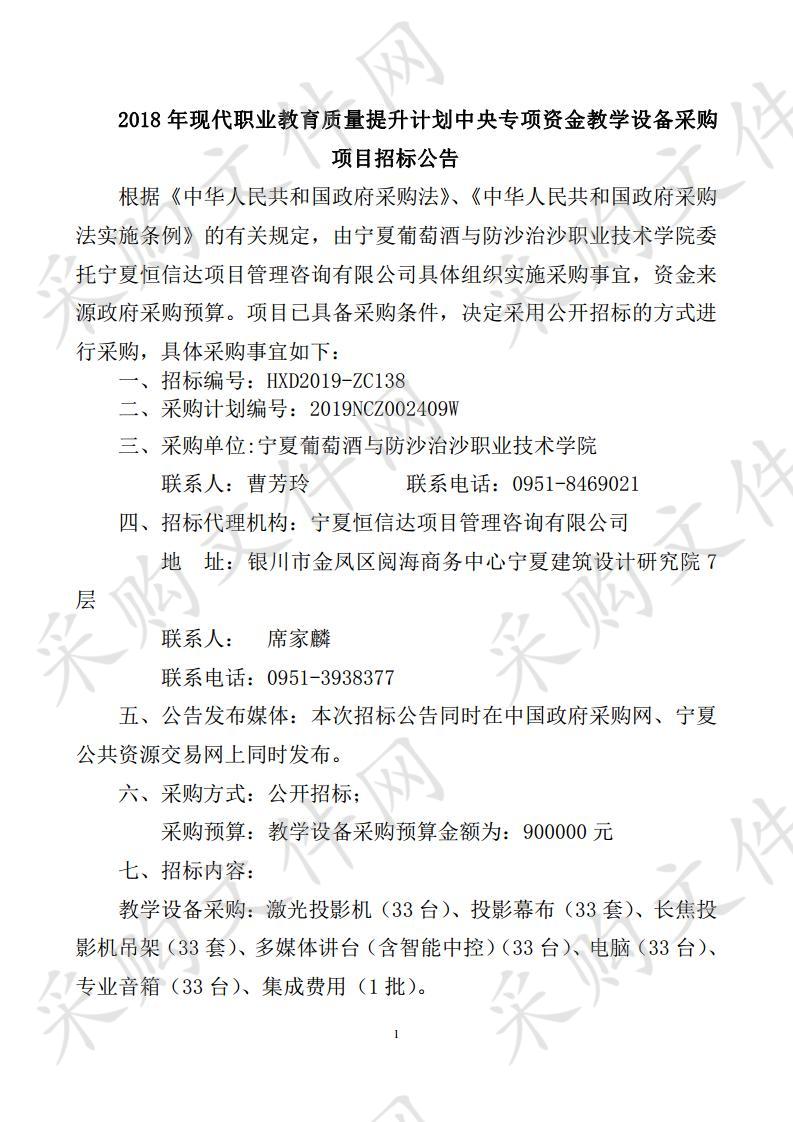 2018 年现代职业教育质量提升计划中央专项资金教学设备采购项目招标公告

根据《中华人民共和国政府采购法》、《中华人民共和国政府采购法实施条例》的有关规定，由宁夏葡萄酒与防沙治沙职业技术学院委托宁夏恒信达项目管理咨询有限公司具体组织实施采购事宜，资金来源政府采购预算。项目已具备采购条件，决定采用公开招标的方式进行采购，具体采购事宜如下：

一、招标编号：HXD2019-ZC138

二、采购计划编号：2019NCZ002409W

三、采购单位：宁夏葡萄酒与防沙治沙职业技术学院

联系人：曹芳玲　　联系电话：0951-8469021

四、招标代理机构：宁夏恒信达项目管理咨询有限公司

地　址：银川市金凤区阅海商务中心宁夏建筑设计研究院 7 层

联系人：　席家麟

联系电话：0951-3938377

五、公告发布媒体：本次招标公告同时在中国政府采购网、宁夏公共资源交易网上同时发布。

六、采购方式：公开招标；

采购预算：教学设备采购预算金额为：900000 元

七、招标内容：

教学设备采购：激光投影机（33 台）、投影幕布（33 套）、长焦投影机吊架（33 套）、多媒体讲台（含智能中控）（33 台）、电脑（33 台）、专业音箱（33 台）、集成费用（1 批）。

1

采购文件网